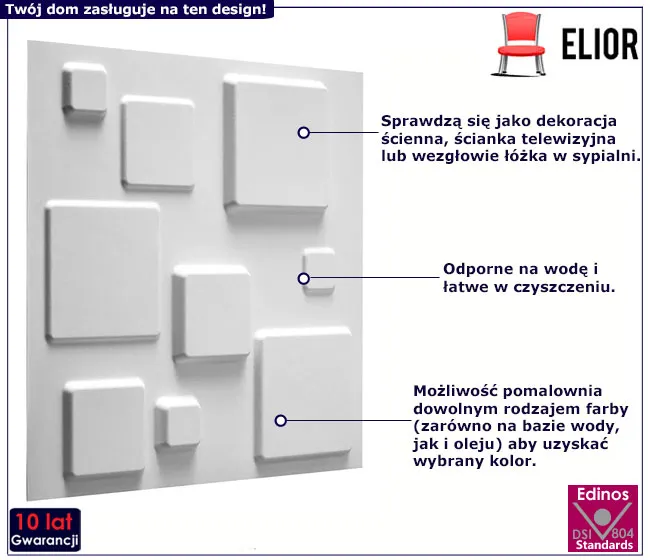 Twój dom zasługuje na ten design!

ELIOR

Sprawdzą się jako dekoracja ścienna, ścianka telewizyjna lub wezgłowie łóżka w sypialni.

Odporne na wodę i łatwe w czyszczeniu.

Możliwość pomalownia dowolnym rodzajem farby (zarówno na bazie wody, jak i oleju) aby uzyskać wybrany kolor.

10 lat
Gwarancji

Edinos
DSI 804
Standards